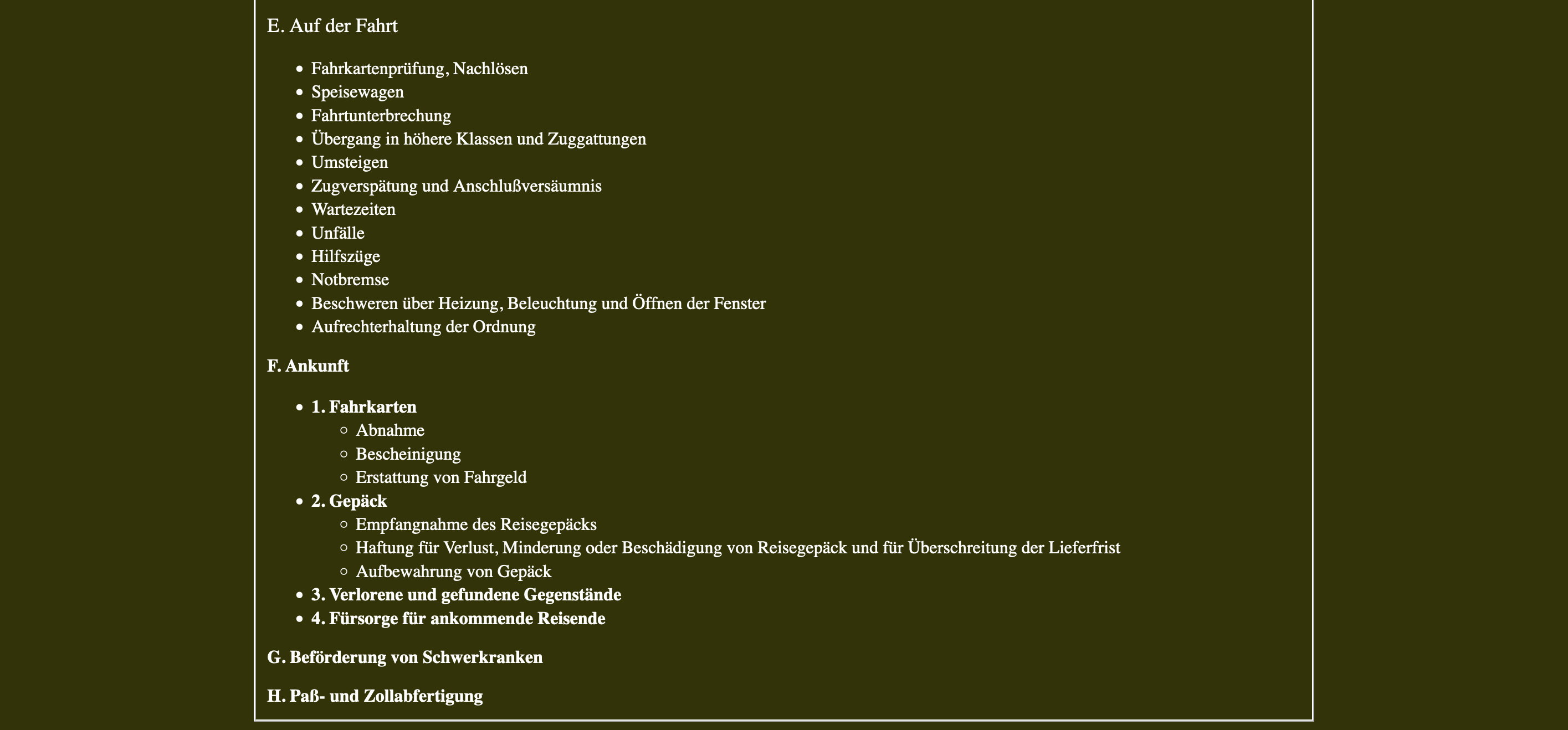 E. Auf der Fahrt

- Fahrkartenprüfung, Nachlösen
- Speisewagen
- Fahrtunterbrechung
- Übergang in höhere Klassen und Zuggattungen
- Umsteigen
- Zugverspätung und Anschlußversäumnis
- Wartezeiten
- Unfälle
- Hilfszüge
- Notbremse
- Beschweren über Heizung, Beleuchtung und Öffnen der Fenster
- Aufrechterhaltung der Ordnung

F. Ankunft

- 1. Fahrkarten
  - Abnahme
  - Bescheinigung
  - Erstattung von Fahrgeld
- 2. Gepäck
  - Empfangnahme des Reisegepäcks
  - Haftung für Verlust, Minderung oder Beschädigung von Reisegepäck und für Überschreitung der Lieferfrist
  - Aufbewahrung von Gepäck
- 3. Verlorene und gefundene Gegenstände
- 4. Fürsorge für ankommende Reisende

G. Beförderung von Schwerkranken

H. Paß- und Zollabfertigung